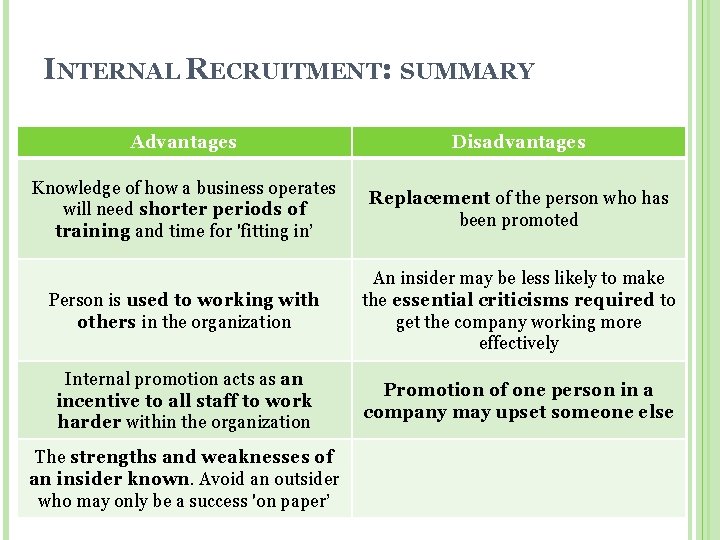 INTERNAL RECRUITMENT: SUMMARY

| Advantages | Disadvantages |
|---|---|
| Knowledge of how a business operates will need shorter periods of training and time for 'fitting in' | Replacement of the person who has been promoted |
| Person is used to working with others in the organization | An insider may be less likely to make the essential criticisms required to get the company working more effectively |
| Internal promotion acts as an incentive to all staff to work harder within the organization | Promotion of one person in a company may upset someone else |
| The strengths and weaknesses of an insider known. Avoid an outsider who may only be a success 'on paper' | |